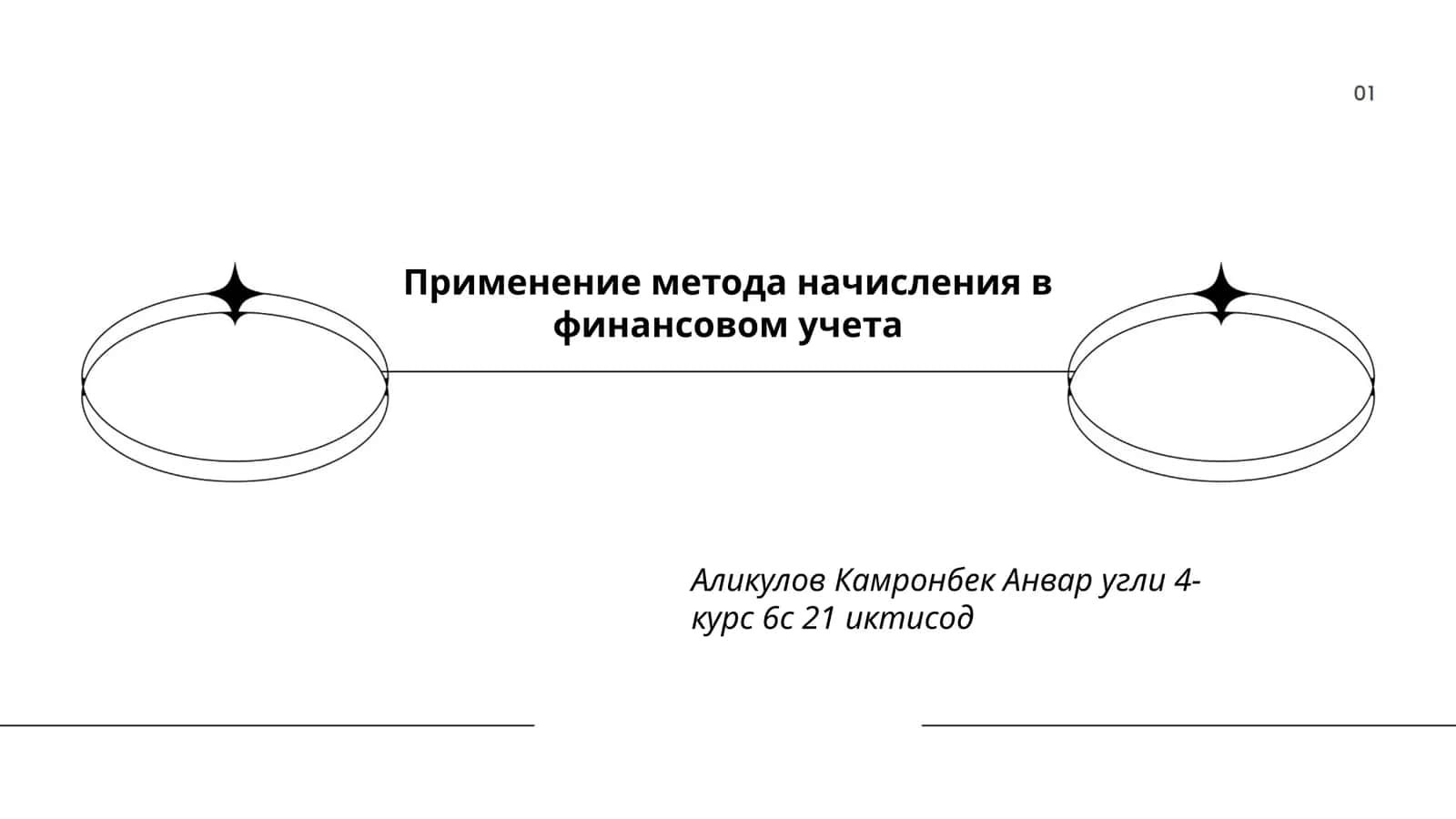 01

Применение метода начисления в финансовом учета

Аликулов Камронбек Анвар угли 4-курс 6с 21 иктисод